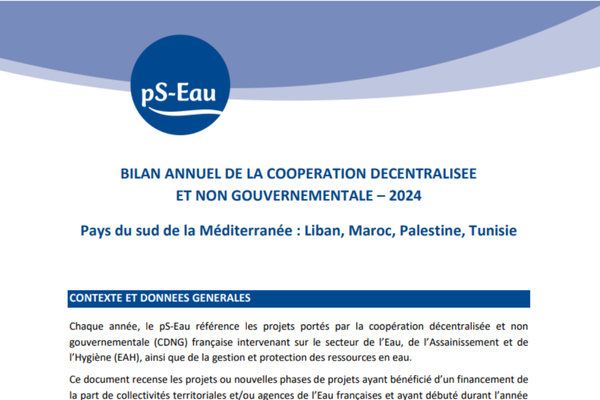 pS-Eau

BILAN ANNUEL DE LA COOPERATION DECENTRALISEE
ET NON GOUVERNEMENTALE – 2024

Pays du sud de la Méditerranée : Liban, Maroc, Palestine, Tunisie

CONTEXTE ET DONNEES GENERALES

Chaque année, le pS-Eau référence les projets portés par la coopération décentralisée et non gouvernementale (CDNG) française intervenant sur le secteur de l'Eau, de l'Assainissement et de l'Hygiène (EAH), ainsi que de la gestion et protection des ressources en eau.

Ce document recense les projets ou nouvelles phases de projets ayant bénéficié d'un financement de la part de collectivités territoriales et/ou agences de l'Eau françaises et ayant débuté durant l'année